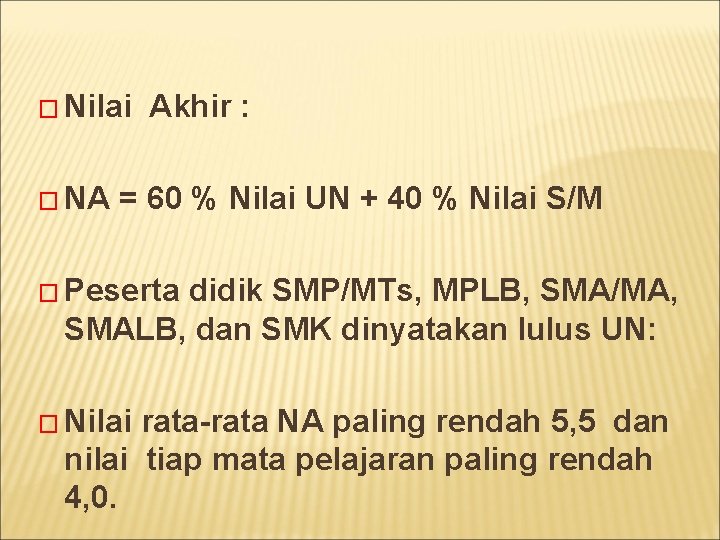 Nilai Akhir :

NA = 60 % Nilai UN + 40 % Nilai S/M

Peserta didik SMP/MTs, MPLB, SMA/MA, SMALB, dan SMK dinyatakan lulus UN:

Nilai rata-rata NA paling rendah 5,5 dan nilai tiap mata pelajaran paling rendah 4,0.